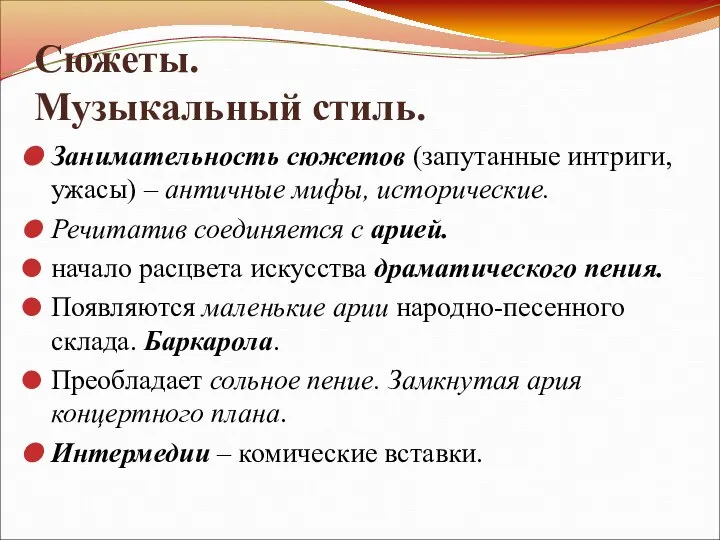 Сюжеты.
Музыкальный стиль.

Занимательность сюжетов (запутанные интриги, ужасы) – античные мифы, исторические.

Речитатив соединяется с арией.

начало расцвета искусства драматического пения.

Появляются маленькие арии народно-песенного склада. Баркарола.

Преобладает сольное пение. Замкнутая ария концертного плана.

Интермедии – комические вставки.